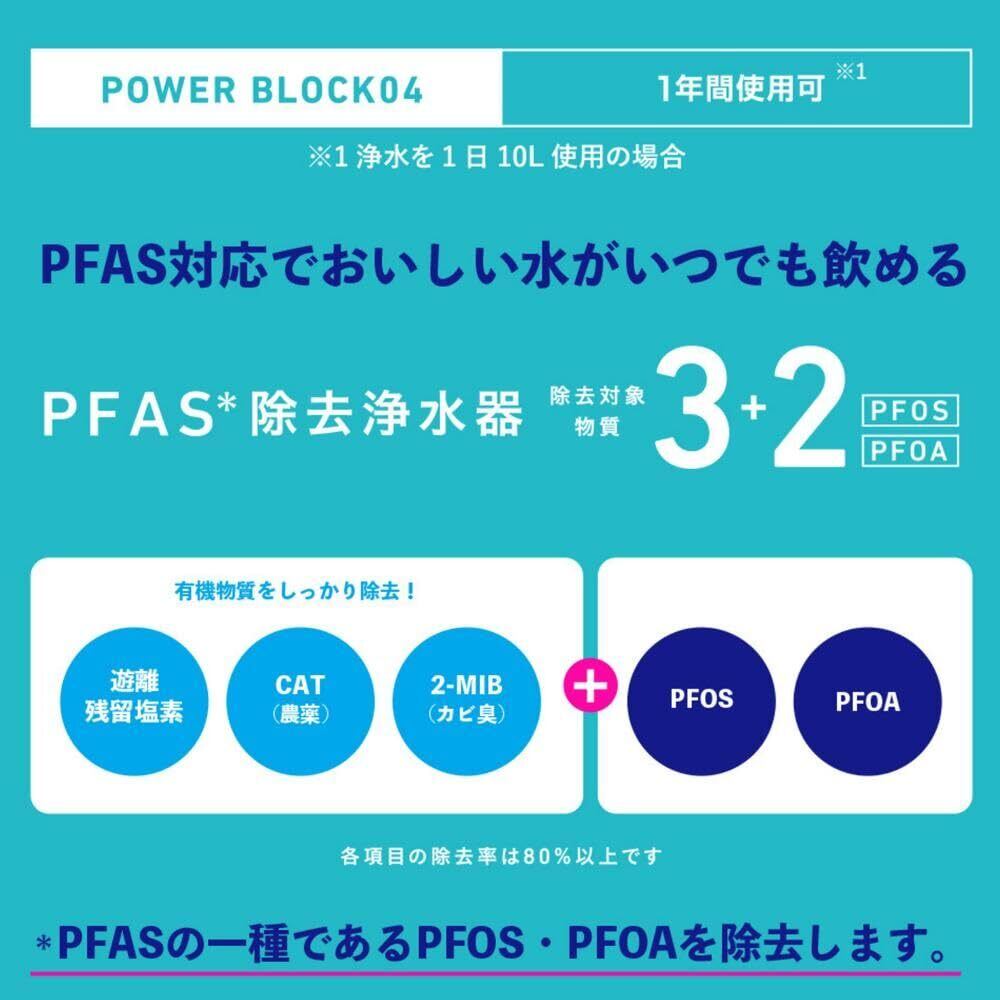 POWER BLOCK04

1年間使用可$^{※1}$

※1浄水を1日10L使用の場合

PFAS対応でおいしい水がいつでも飲める

PFAS*除去浄水器

除去対象物質

3+2

PFOS
PFOA

有機物質をしっかり除去！

遊離残留塩素

CAT
（農薬）

2-MIB
（カビ臭）

+

PFOS

PFOA

各項目の除去率は80%以上です

*PFASの一種であるPFOS・PFOAを除去します。